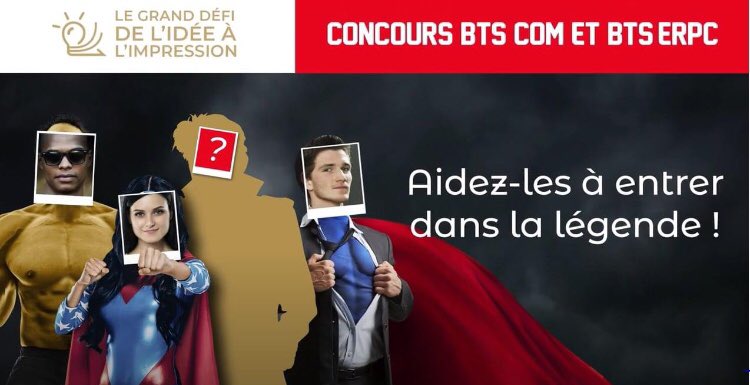 LE GRAND DÉFI DE L'IDÉE À L'IMPRESSION

CONCOURS BTS COM ET BTS ERPC

?

Aidez-les à entrer dans la légende !